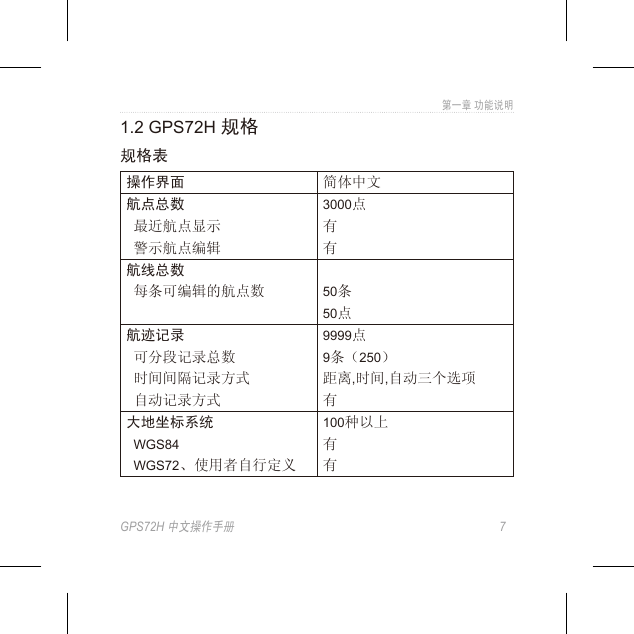 第一章 功能说明

1.2 GPS72H 规格

规格表

| 操作界面 | 简体中文 |
|---|---|
| 航点总数 | 3000点 |
| 最近航点显示 | 有 |
| 警示航点编辑 | 有 |
| 航线总数 | |
| 每条可编辑的航点数 | 50条 |
| | 50点 |
| 航迹记录 | 9999点 |
| 可分段记录总数 | 9条（250） |
| 时间间隔记录方式 | 距离,时间,自动三个选项 |
| 自动记录方式 | 有 |
| 大地坐标系统 | 100种以上 |
| WGS84 | 有 |
| WGS72、使用者自行定义 | 有 |

GPS72H 中文操作手册 7